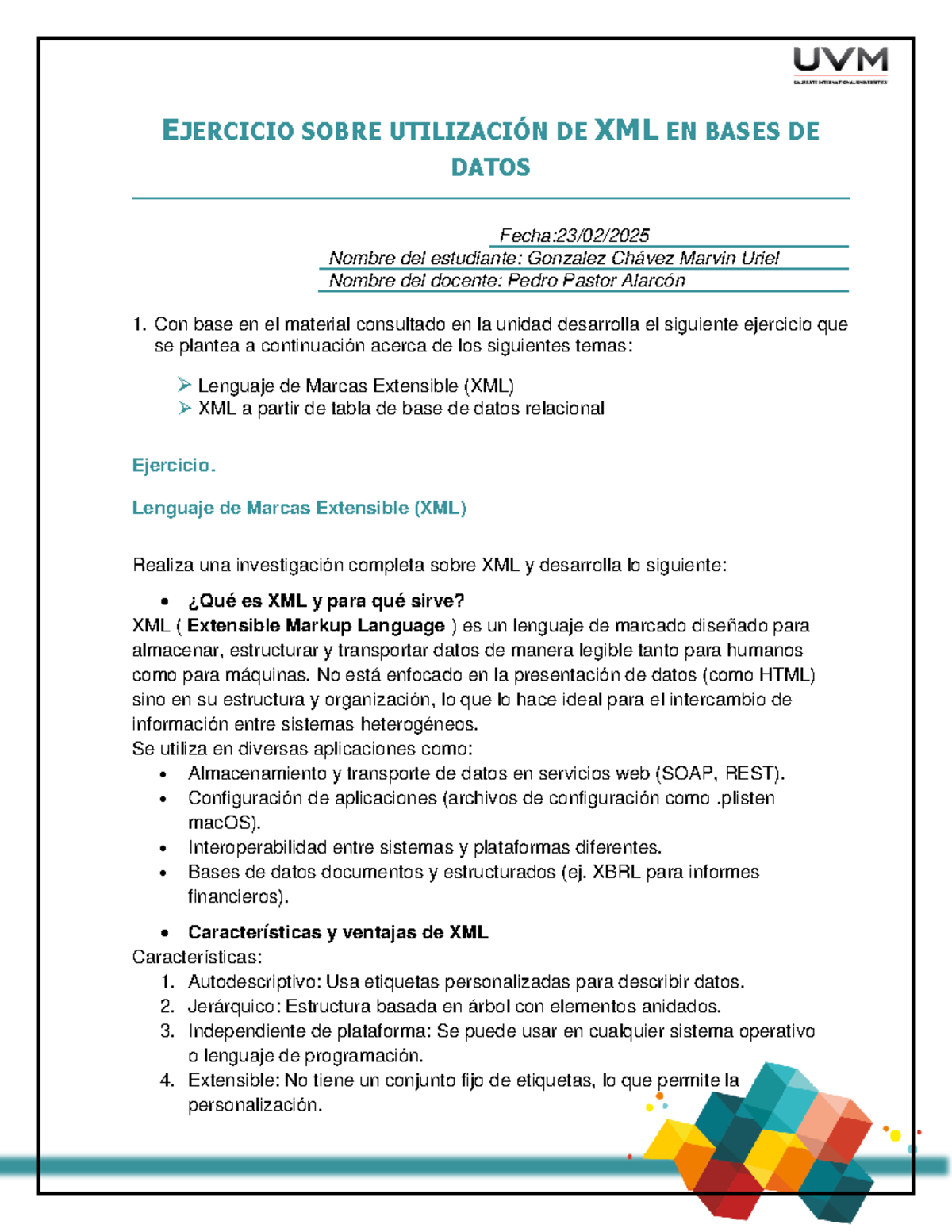 UVM
LAUREATE INTERNATIONAL UNIVERSITIES

EJERCICIO SOBRE UTILIZACIÓN DE XML EN BASES DE DATOS

Fecha:23/02/2025
Nombre del estudiante: Gonzalez Chávez Marvin Uriel
Nombre del docente: Pedro Pastor Alarcón

1. Con base en el material consultado en la unidad desarrolla el siguiente ejercicio que se plantea a continuación acerca de los siguientes temas:

➢ Lenguaje de Marcas Extensible (XML)
➢ XML a partir de tabla de base de datos relacional

Ejercicio.

Lenguaje de Marcas Extensible (XML)

Realiza una investigación completa sobre XML y desarrolla lo siguiente:

• ¿Qué es XML y para qué sirve?
XML ( Extensible Markup Language ) es un lenguaje de marcado diseñado para almacenar, estructurar y transportar datos de manera legible tanto para humanos como para máquinas. No está enfocado en la presentación de datos (como HTML) sino en su estructura y organización, lo que lo hace ideal para el intercambio de información entre sistemas heterogéneos.
Se utiliza en diversas aplicaciones como:
• Almacenamiento y transporte de datos en servicios web (SOAP, REST).
• Configuración de aplicaciones (archivos de configuración como .plisten macOS).
• Interoperabilidad entre sistemas y plataformas diferentes.
• Bases de datos documentos y estructurados (ej. XBRL para informes financieros).

• Características y ventajas de XML
Características:
1. Autodescriptivo: Usa etiquetas personalizadas para describir datos.
2. Jerárquico: Estructura basada en árbol con elementos anidados.
3. Independiente de plataforma: Se puede usar en cualquier sistema operativo o lenguaje de programación.
4. Extensible: No tiene un conjunto fijo de etiquetas, lo que permite la personalización.